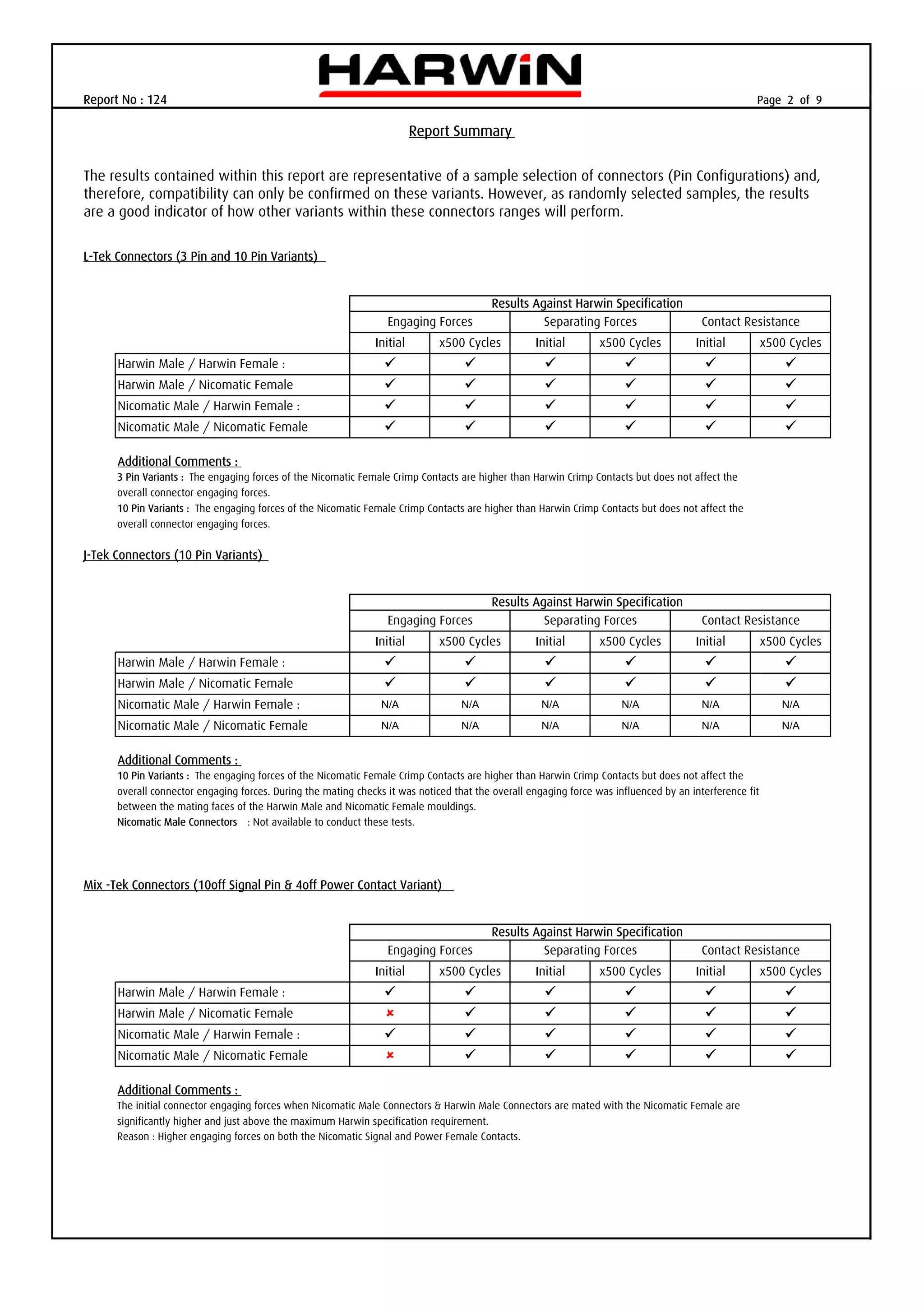 HARWiN

Report No : 124

Page 2 of 9

Report Summary

The results contained within this report are representative of a sample selection of connectors (Pin Configurations) and, therefore, compatibility can only be confirmed on these variants. However, as randomly selected samples, the results are a good indicator of how other variants within these connectors ranges will perform.

L-Tek Connectors (3 Pin and 10 Pin Variants)

| | Results Against Harwin Specification | | | | | |
|---|---|---|---|---|---|---|
| | Engaging Forces | | Separating Forces | | Contact Resistance | |
| | Initial | x500 Cycles | Initial | x500 Cycles | Initial | x500 Cycles |
| Harwin Male / Harwin Female : | ✓ | ✓ | ✓ | ✓ | ✓ | ✓ |
| Harwin Male / Nicomatic Female | ✓ | ✓ | ✓ | ✓ | ✓ | ✓ |
| Nicomatic Male / Harwin Female : | ✓ | ✓ | ✓ | ✓ | ✓ | ✓ |
| Nicomatic Male / Nicomatic Female | ✓ | ✓ | ✓ | ✓ | ✓ | ✓ |

Additional Comments :
3 Pin Variants : The engaging forces of the Nicomatic Female Crimp Contacts are higher than Harwin Crimp Contacts but does not affect the overall connector engaging forces.
10 Pin Variants : The engaging forces of the Nicomatic Female Crimp Contacts are higher than Harwin Crimp Contacts but does not affect the overall connector engaging forces.

J-Tek Connectors (10 Pin Variants)

| | Results Against Harwin Specification | | | | | |
|---|---|---|---|---|---|---|
| | Engaging Forces | | Separating Forces | | Contact Resistance | |
| | Initial | x500 Cycles | Initial | x500 Cycles | Initial | x500 Cycles |
| Harwin Male / Harwin Female : | ✓ | ✓ | ✓ | ✓ | ✓ | ✓ |
| Harwin Male / Nicomatic Female | ✓ | ✓ | ✓ | ✓ | ✓ | ✓ |
| Nicomatic Male / Harwin Female : | N/A | N/A | N/A | N/A | N/A | N/A |
| Nicomatic Male / Nicomatic Female | N/A | N/A | N/A | N/A | N/A | N/A |

Additional Comments :
10 Pin Variants : The engaging forces of the Nicomatic Female Crimp Contacts are higher than Harwin Crimp Contacts but does not affect the overall connector engaging forces. During the mating checks it was noticed that the overall engaging force was influenced by an interference fit between the mating faces of the Harwin Male and Nicomatic Female mouldings.
Nicomatic Male Connectors : Not available to conduct these tests.

Mix -Tek Connectors (10off Signal Pin & 4off Power Contact Variant)

| | Results Against Harwin Specification | | | | | |
|---|---|---|---|---|---|---|
| | Engaging Forces | | Separating Forces | | Contact Resistance | |
| | Initial | x500 Cycles | Initial | x500 Cycles | Initial | x500 Cycles |
| Harwin Male / Harwin Female : | ✓ | ✓ | ✓ | ✓ | ✓ | ✓ |
| Harwin Male / Nicomatic Female | ✗ | ✓ | ✓ | ✓ | ✓ | ✓ |
| Nicomatic Male / Harwin Female : | ✓ | ✓ | ✓ | ✓ | ✓ | ✓ |
| Nicomatic Male / Nicomatic Female | ✗ | ✓ | ✓ | ✓ | ✓ | ✓ |

Additional Comments :
The initial connector engaging forces when Nicomatic Male Connectors & Harwin Male Connectors are mated with the Nicomatic Female are significantly higher and just above the maximum Harwin specification requirement.
Reason : Higher engaging forces on both the Nicomatic Signal and Power Female Contacts.